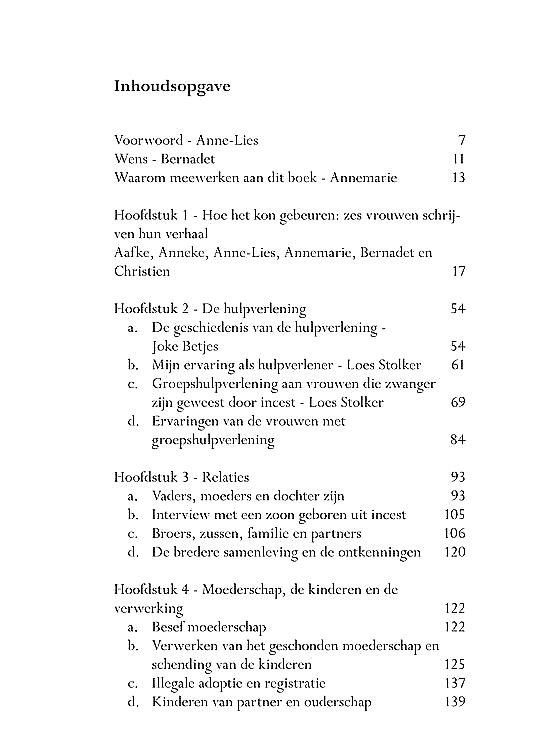 Inhoudsopgave

Voorwoord - Anne-Lies 7
Wens - Bernadet 11
Waarom meewerken aan dit boek - Annemarie 13

Hoofdstuk 1 - Hoe het kon gebeuren: zes vrouwen schrijven hun verhaal
Aafke, Anneke, Anne-Lies, Annemarie, Bernadet en Christien 17

Hoofdstuk 2 - De hulpverlening 54
a. De geschiedenis van de hulpverlening - Joke Betjes 54
b. Mijn ervaring als hulpverlener - Loes Stolker 61
c. Groepshulpverlening aan vrouwen die zwanger zijn geweest door incest - Loes Stolker 69
d. Ervaringen van de vrouwen met groepshulpverlening 84

Hoofdstuk 3 - Relaties 93
a. Vaders, moeders en dochter zijn 93
b. Interview met een zoon geboren uit incest 105
c. Broers, zussen, familie en partners 106
d. De bredere samenleving en de ontkenningen 120

Hoofdstuk 4 - Moederschap, de kinderen en de verwerking 122
a. Besef moederschap 122
b. Verwerken van het geschonden moederschap en schending van de kinderen 125
c. Illegale adoptie en registratie 137
d. Kinderen van partner en ouderschap 139